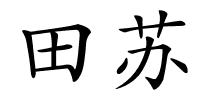 田苏